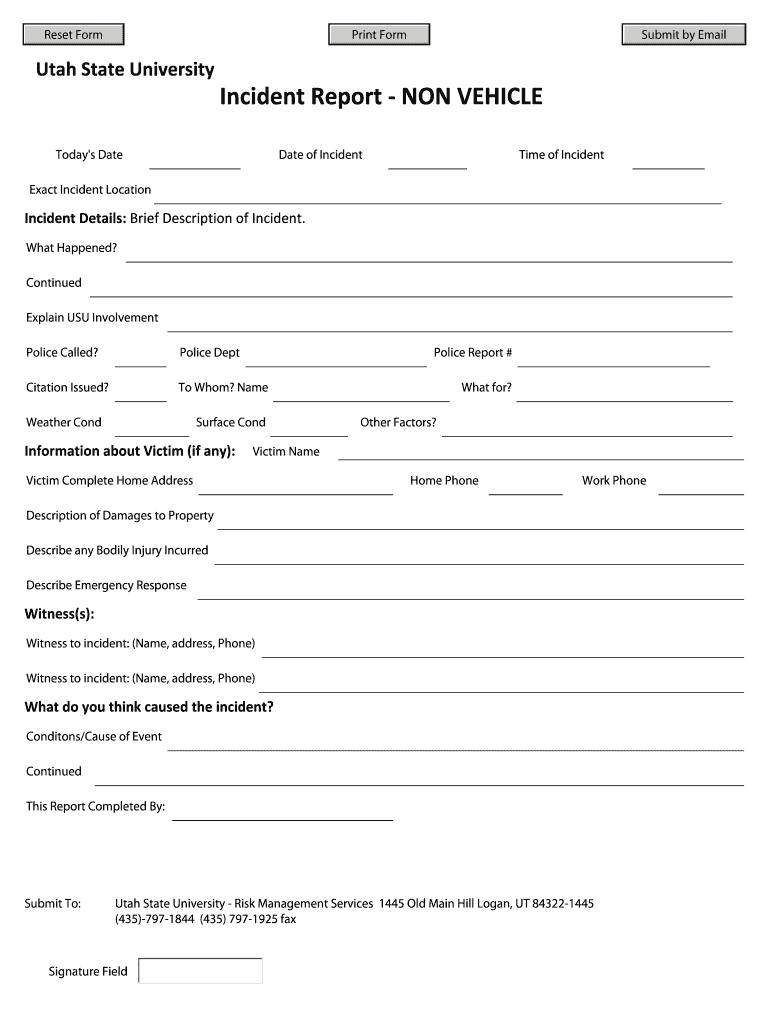 Reset Form Print Form Submit by Email

Utah State University

Incident Report - NON VEHICLE

Today's Date Date of Incident Time of Incident

Exact Incident Location

Incident Details: Brief Description of Incident.

What Happened?

Continued

Explain USU Involvement

Police Called? Police Dept Police Report #

Citation Issued? To Whom? Name What for?

Weather Cond Surface Cond Other Factors?

Information about Victim (if any): Victim Name

Victim Complete Home Address Home Phone Work Phone

Description of Damages to Property

Describe any Bodily Injury Incurred

Describe Emergency Response

Witness(s):

Witness to incident: (Name, address, Phone)

Witness to incident: (Name, address, Phone)

What do you think caused the incident?

Conditons/Cause of Event

Continued

This Report Completed By:

Submit To: Utah State University - Risk Management Services 1445 Old Main Hill Logan, UT 84322-1445 (435)-797-1844 (435) 797-1925 fax

Signature Field